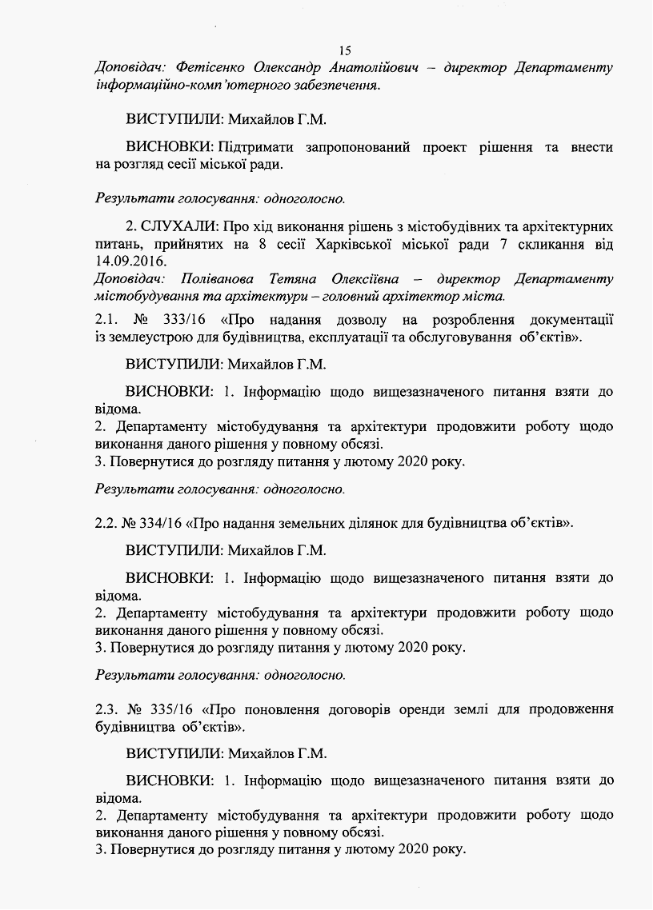 15

Доповідач: Фетісенко Олександр Анатолійович – директор Департаменту інформаційно-комп'ютерного забезпечення.

ВИСТУПИЛИ: Михайлов Г.М.

ВИСНОВКИ: Підтримати запропонований проект рішення та внести на розгляд сесії міської ради.

Результати голосування: одноголосно.

2. СЛУХАЛИ: Про хід виконання рішень з містобудівних та архітектурних питань, прийнятих на 8 сесії Харківської міської ради 7 скликання від 14.09.2016.
Доповідач: Поліванова Тетяна Олексіївна – директор Департаменту містобудування та архітектури – головний архітектор міста.
2.1. № 333/16 «Про надання дозволу на розроблення документації із землеустрою для будівництва, експлуатації та обслуговування об'єктів».

ВИСТУПИЛИ: Михайлов Г.М.

ВИСНОВКИ: 1. Інформацію щодо вищезазначеного питання взяти до відома.
2. Департаменту містобудування та архітектури продовжити роботу щодо виконання даного рішення у повному обсязі.
3. Повернутися до розгляду питання у лютому 2020 року.

Результати голосування: одноголосно.

2.2. № 334/16 «Про надання земельних ділянок для будівництва об'єктів».

ВИСТУПИЛИ: Михайлов Г.М.

ВИСНОВКИ: 1. Інформацію щодо вищезазначеного питання взяти до відома.
2. Департаменту містобудування та архітектури продовжити роботу щодо виконання даного рішення у повному обсязі.
3. Повернутися до розгляду питання у лютому 2020 року.

Результати голосування: одноголосно.

2.3. № 335/16 «Про поновлення договорів оренди землі для продовження будівництва об'єктів».

ВИСТУПИЛИ: Михайлов Г.М.

ВИСНОВКИ: 1. Інформацію щодо вищезазначеного питання взяти до відома.
2. Департаменту містобудування та архітектури продовжити роботу щодо виконання даного рішення у повному обсязі.
3. Повернутися до розгляду питання у лютому 2020 року.